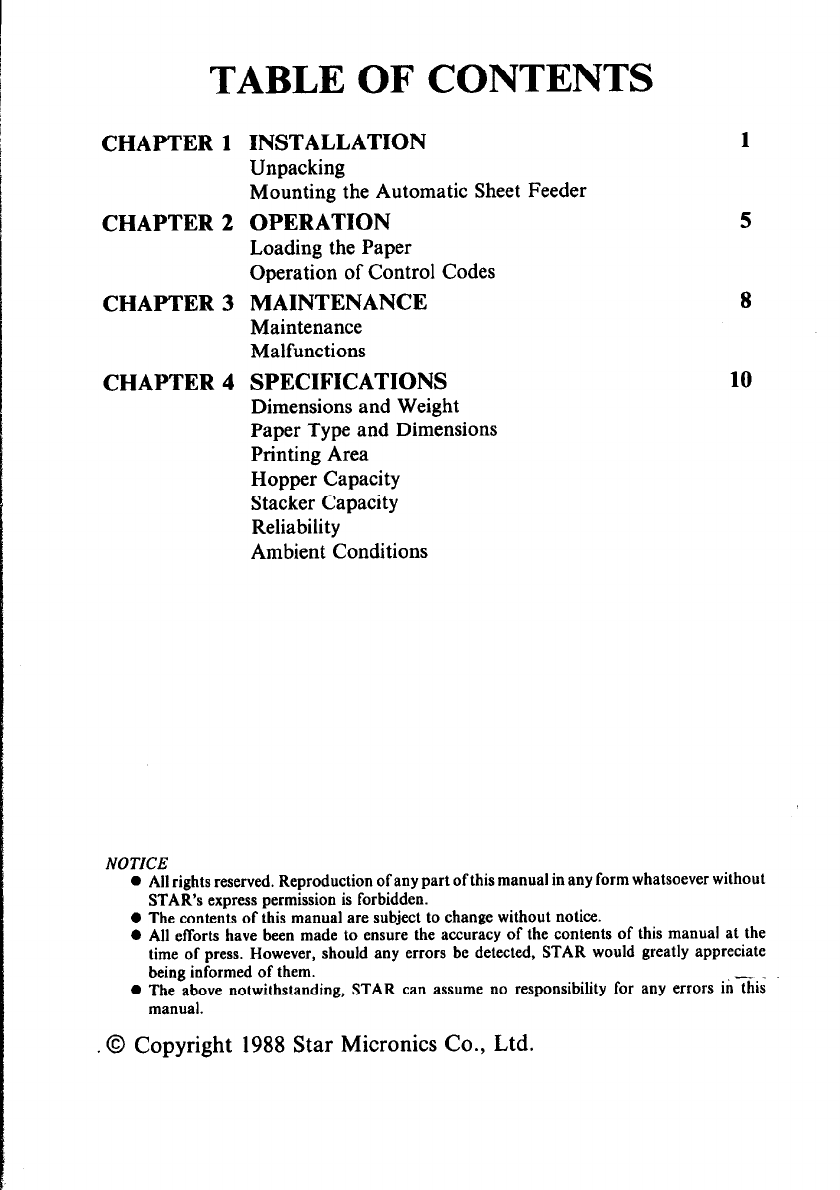 TABLE OF CONTENTS

CHAPTER 1 INSTALLATION 1
Unpacking
Mounting the Automatic Sheet Feeder

CHAPTER 2 OPERATION 5
Loading the Paper
Operation of Control Codes

CHAPTER 3 MAINTENANCE 8
Maintenance
Malfunctions

CHAPTER 4 SPECIFICATIONS 10
Dimensions and Weight
Paper Type and Dimensions
Printing Area
Hopper Capacity
Stacker Capacity
Reliability
Ambient Conditions

NOTICE
● All rights reserved. Reproduction of any part of this manual in any form whatsoever without STAR's express permission is forbidden.
● The contents of this manual are subject to change without notice.
● All efforts have been made to ensure the accuracy of the contents of this manual at the time of press. However, should any errors be detected, STAR would greatly appreciate being informed of them.
● The above notwithstanding, STAR can assume no responsibility for any errors in this manual.

© Copyright 1988 Star Micronics Co., Ltd.